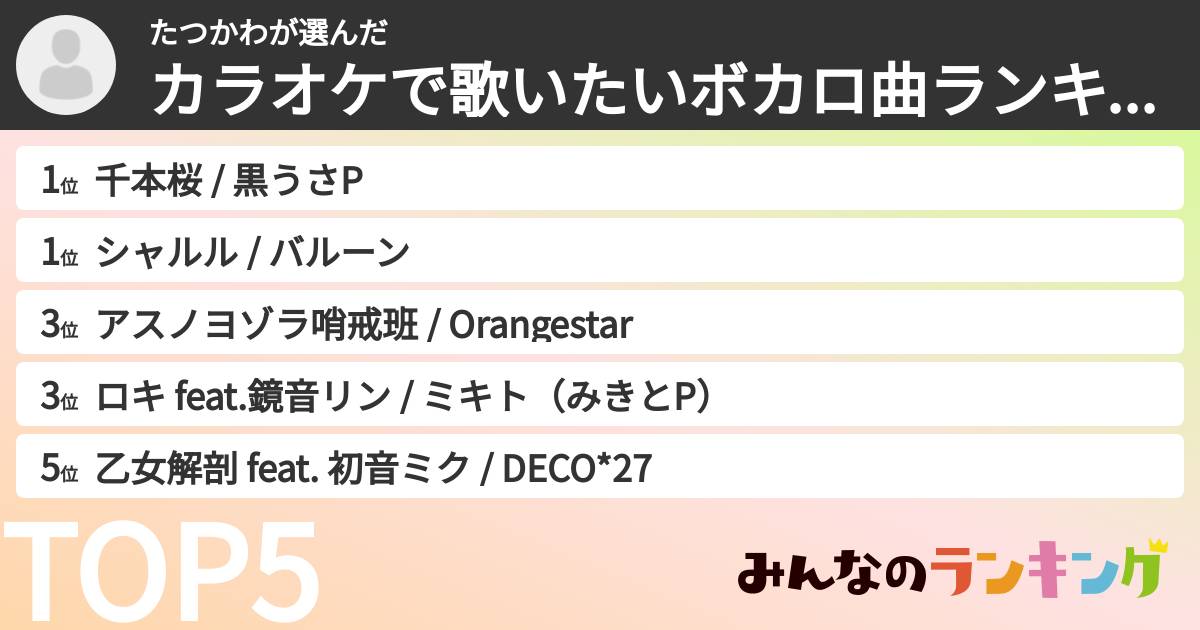 たつかわが選んだ
カラオケで歌いたいボカロ曲ランキ...

1位 千本桜 / 黒うさP
1位 シャルル / バルーン
3位 アスノヨゾラ哨戒班 / Orangestar
3位 ロキ feat.鏡音リン / ミキト（みきとP）
5位 乙女解剖 feat. 初音ミク / DECO*27

TOP5
みんなのランキング